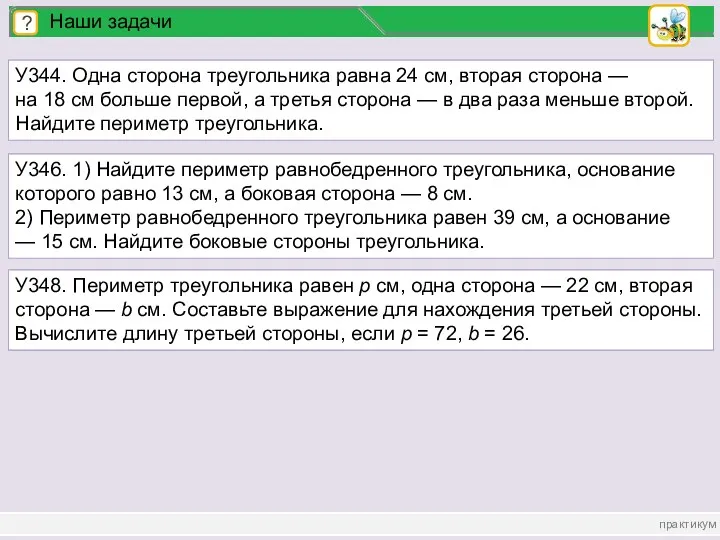 ? Наши задачи

У344. Одна сторона треугольника равна 24 см, вторая сторона — на 18 см больше первой, а третья сторона — в два раза меньше второй. Найдите периметр треугольника.

У346. 1) Найдите периметр равнобедренного треугольника, основание которого равно 13 см, а боковая сторона — 8 см.
2) Периметр равнобедренного треугольника равен 39 см, а основание — 15 см. Найдите боковые стороны треугольника.

У348. Периметр треугольника равен $p$ см, одна сторона — 22 см, вторая сторона — $b$ см. Составьте выражение для нахождения третьей стороны. Вычислите длину третьей стороны, если $p = 72$, $b = 26$.

практикум